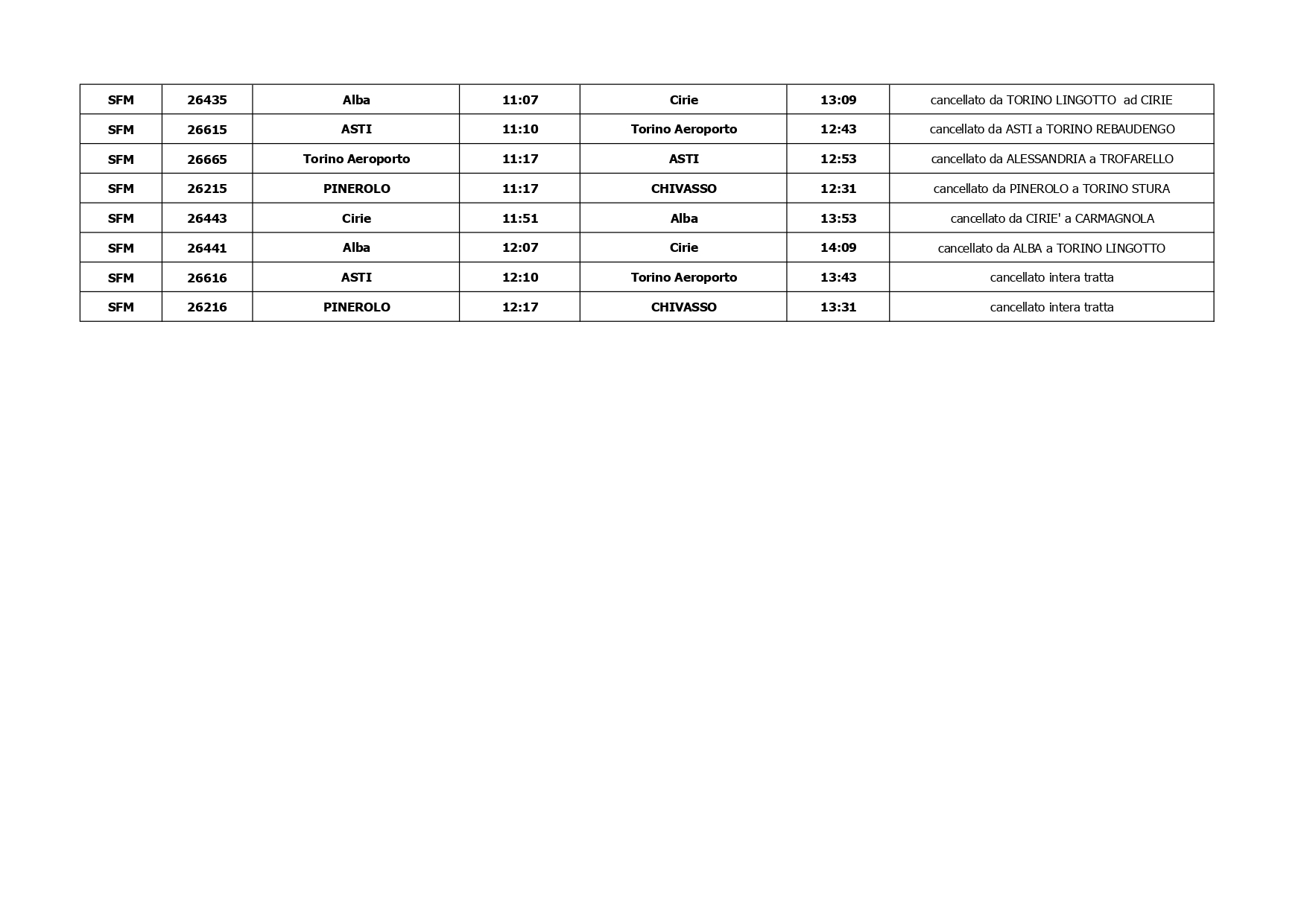 | SFM | 26435 | Alba | 11:07 | Cirie | 13:09 | cancellato da TORINO LINGOTTO ad CIRIE |
|---|---|---|---|---|---|---|
| SFM | 26615 | ASTI | 11:10 | Torino Aeroporto | 12:43 | cancellato da ASTI a TORINO REBAUDENGO |
| SFM | 26665 | Torino Aeroporto | 11:17 | ASTI | 12:53 | cancellato da ALESSANDRIA a TROFARELLO |
| SFM | 26215 | PINEROLO | 11:17 | CHIVASSO | 12:31 | cancellato da PINEROLO a TORINO STURA |
| SFM | 26443 | Cirie | 11:51 | Alba | 13:53 | cancellato da CIRIE' a CARMAGNOLA |
| SFM | 26441 | Alba | 12:07 | Cirie | 14:09 | cancellato da ALBA a TORINO LINGOTTO |
| SFM | 26616 | ASTI | 12:10 | Torino Aeroporto | 13:43 | cancellato intera tratta |
| SFM | 26216 | PINEROLO | 12:17 | CHIVASSO | 13:31 | cancellato intera tratta |